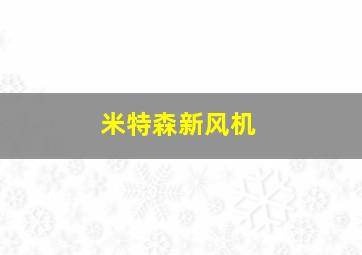 米特森新风机